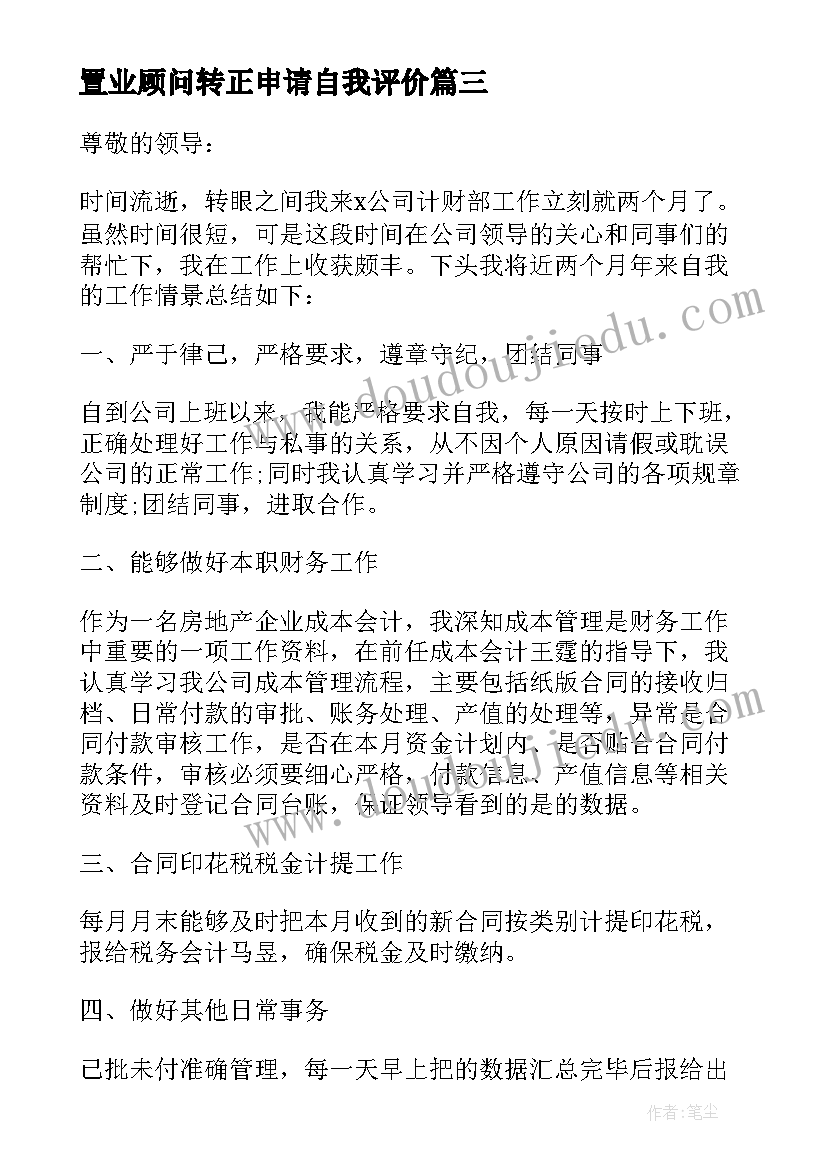 置业顾问转正申请自我评价篇三

尊敬的领导：

时间流逝，转眼之间我来x公司计财部工作立刻就两个月了。虽然时间很短，可是这段时间在公司领导的关心和同事们的帮忙下，我在工作上收获颇丰。下头我将近两个月年来自我的工作情景总结如下：

一、严于律己，严格要求，遵章守纪，团结同事

自到公司上班以来，我能严格要求自我，每一天按时上下班，正确处理好工作与私事的关系，从不因个人原因请假或耽误公司的正常工作;同时我认真学习并严格遵守公司的各项规章制度;团结同事，进取合作。

二、能够做好本职财务工作

作为一名房地产企业成本会计，我深知成本管理是财务工作中重要的一项工作资料，在前任成本会计王霆的指导下，我认真学习我公司成本管理流程，主要包括纸版合同的接收归档、日常付款的审批、账务处理、产值的处理等，异常是合同付款审核工作，是否在本月资金计划内、是否贴合合同付款条件，审核必须要细心严格，付款信息、产值信息等相关资料及时登记合同台账，保证领导看到的是的数据。

三、合同印花税税金计提工作

每月月末能够及时把本月收到的新合同按类别计提印花税，报给税务会计马昱，确保税金及时缴纳。

四、做好其他日常事务

已批未付准确管理，每一天早上把的数据汇总完毕后报给出

www.doudoujiedu.com

作者：笔尘